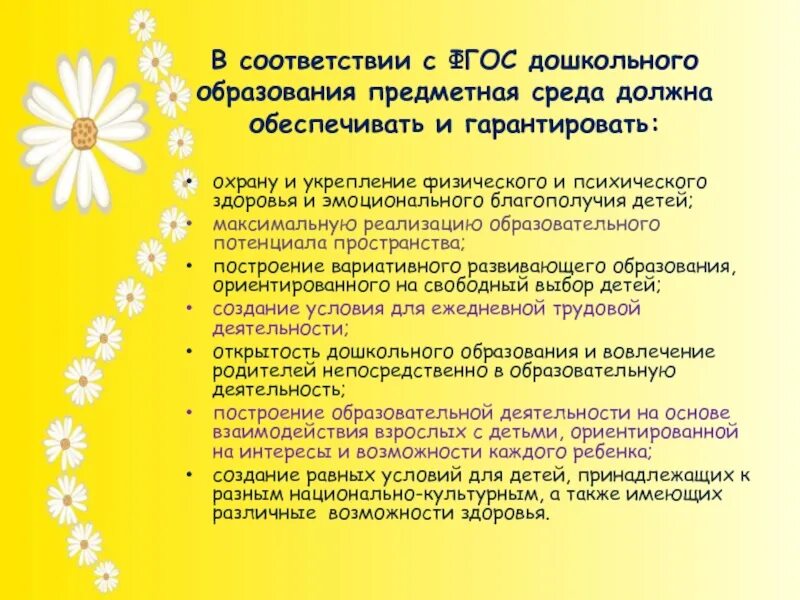 В соответствии с ФГОС дошкольного образования предметная среда должна обеспечивать и гарантировать:

• охрану и укрепление физического и психического здоровья и эмоционального благополучия детей;
• максимальную реализацию образовательного потенциала пространства;
• построение вариативного развивающего образования, ориентированного на свободный выбор детей;
• создание условия для ежедневной трудовой деятельности;
• открытость дошкольного образования и вовлечение родителей непосредственно в образовательную деятельность;
• построение образовательной деятельности на основе взаимодействия взрослых с детьми, ориентированной на интересы и возможности каждого ребенка;
• создание равных условий для детей, принадлежащих к разным национально-культурным, а также имеющих различные возможности здоровья.